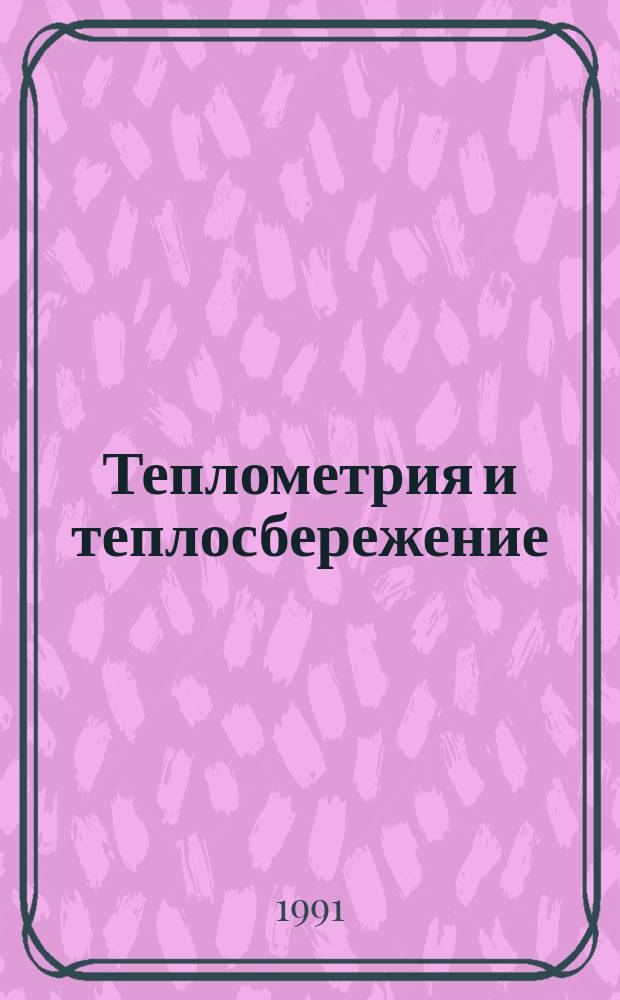 Теплометрия и теплосбережение

1991